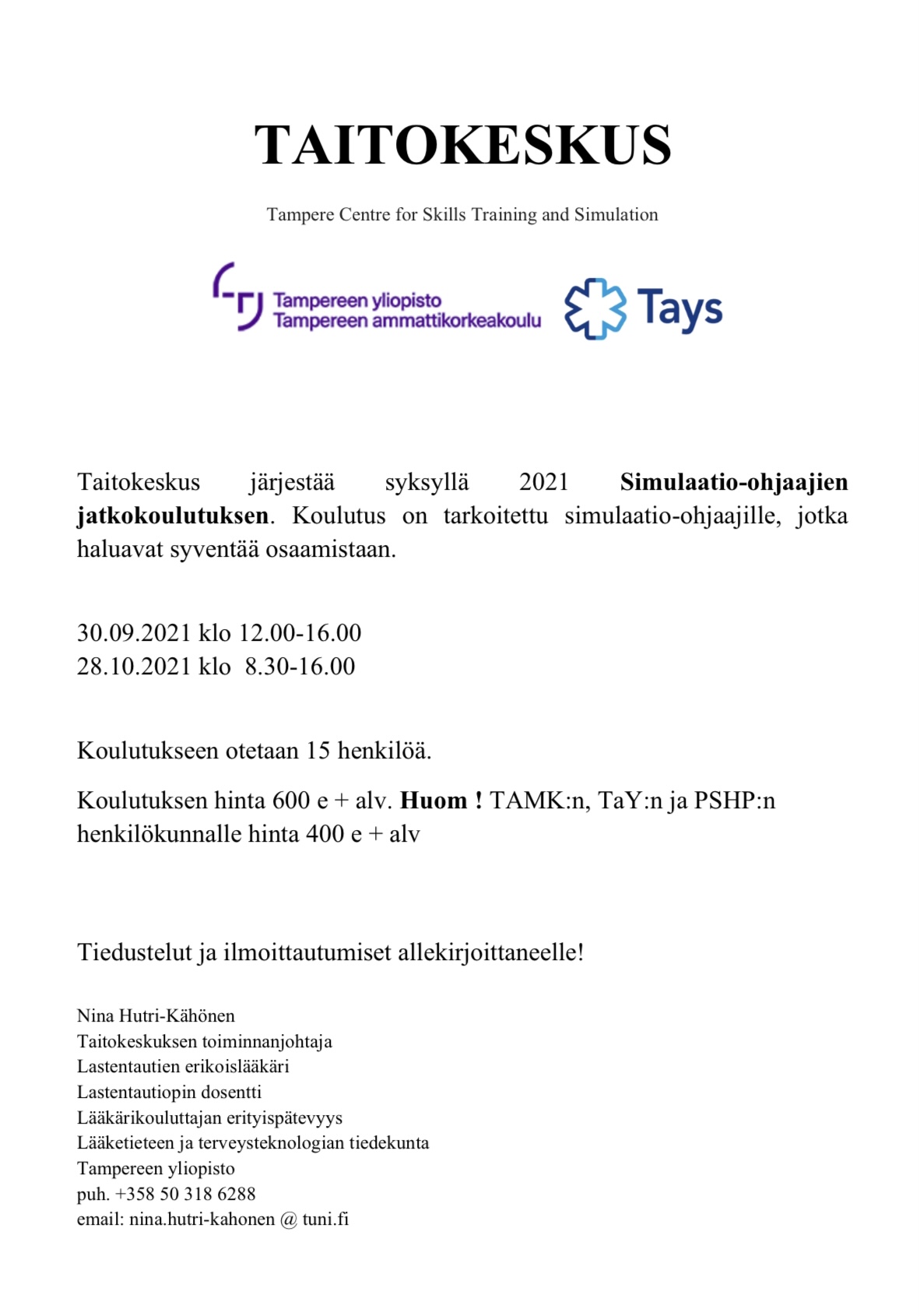 TAITOKESKUS

Tampere Centre for Skills Training and Simulation

Tampereen yliopisto
Tampereen ammattikorkeakoulu

Tays

Taitokeskus järjestää syksyllä 2021 Simulaatio-ohjaajien jatkokoulutuksen. Koulutus on tarkoitettu simulaatio-ohjaajille, jotka haluavat syventää osaamistaan.

30.09.2021 klo 12.00-16.00
28.10.2021 klo 8.30-16.00

Koulutukseen otetaan 15 henkilöä.

Koulutuksen hinta 600 e + alv. Huom ! TAMK:n, TaY:n ja PSHP:n henkilökunnalle hinta 400 e + alv

Tiedustelut ja ilmoittautumiset allekirjoittaneelle!

Nina Hutri-Kähönen
Taitokeskuksen toiminnanjohtaja
Lastentautien erikoislääkäri
Lastentautiopin dosentti
Lääkärikouluttajan erityispätevyys
Lääketieteen ja terveysteknologian tiedekunta
Tampereen yliopisto
puh. +358 50 318 6288
email: nina.hutri-kahonen @ tuni.fi